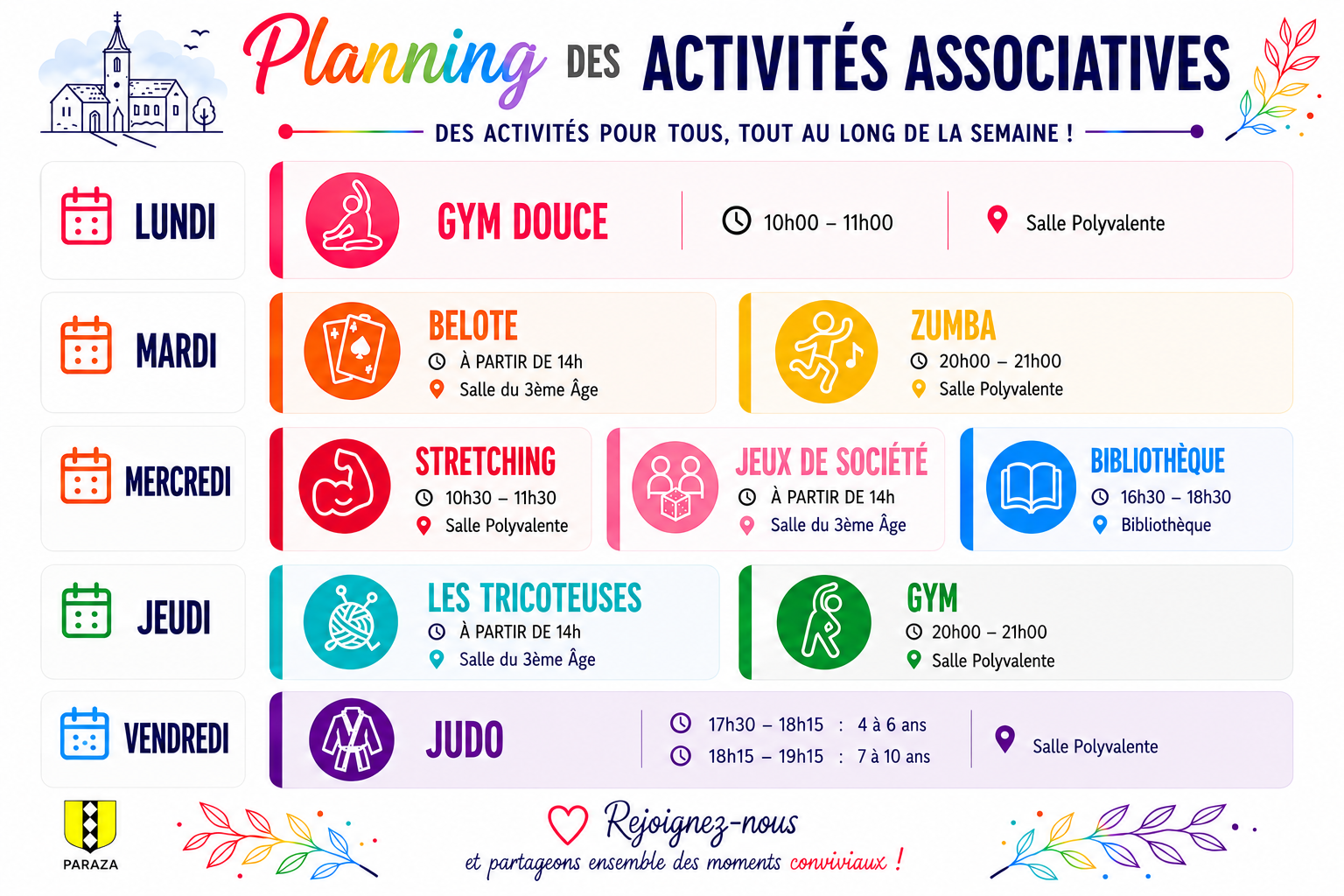 Planning DES ACTIVITÉS ASSOCIATIVES

DES ACTIVITÉS POUR TOUS, TOUT AU LONG DE LA SEMAINE !

LUNDI

GYM DOUCE

10h00 – 11h00

Salle Polyvalente

MARDI

BELOTE

À PARTIR DE 14h

Salle du 3ème Âge

ZUMBA

20h00 – 21h00

Salle Polyvalente

MERCREDI

STRETCHING

10h30 – 11h30

Salle Polyvalente

JEUX DE SOCIÉTÉ

À PARTIR DE 14h

Salle du 3ème Âge

BIBLIOTHÈQUE

16h30 – 18h30

Bibliothèque

JEUDI

LES TRICOTEUSES

À PARTIR DE 14h

Salle du 3ème Âge

GYM

20h00 – 21h00

Salle Polyvalente

VENDREDI

JUDO

17h30 – 18h15 : 4 à 6 ans

18h15 – 19h15 : 7 à 10 ans

Salle Polyvalente

PARAZA

Rejoignez-nous

et partageons ensemble des moments conviviaux !